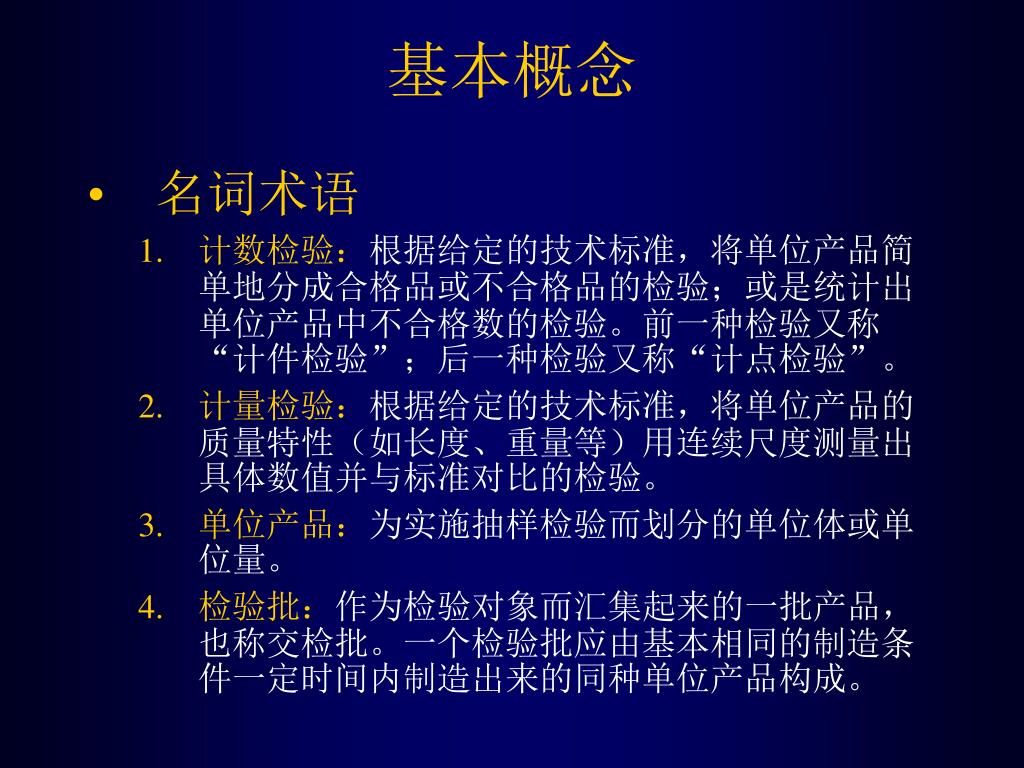 基本概念

• 名词术语

1. 计数检验：根据给定的技术标准，将单位产品简单地分成合格品或不合格品的检验；或是统计出单位产品中不合格数的检验。前一种检验又称“计件检验”；后一种检验又称“计点检验”。

2. 计量检验：根据给定的技术标准，将单位产品的质量特性（如长度、重量等）用连续尺度测量出具体数值并与标准对比的检验。

3. 单位产品：为实施抽样检验而划分的单位体或单位量。

4. 检验批：作为检验对象而汇集起来的一批产品，也称交检批。一个检验批应由基本相同的制造条件一定时间内制造出来的同种单位产品构成。